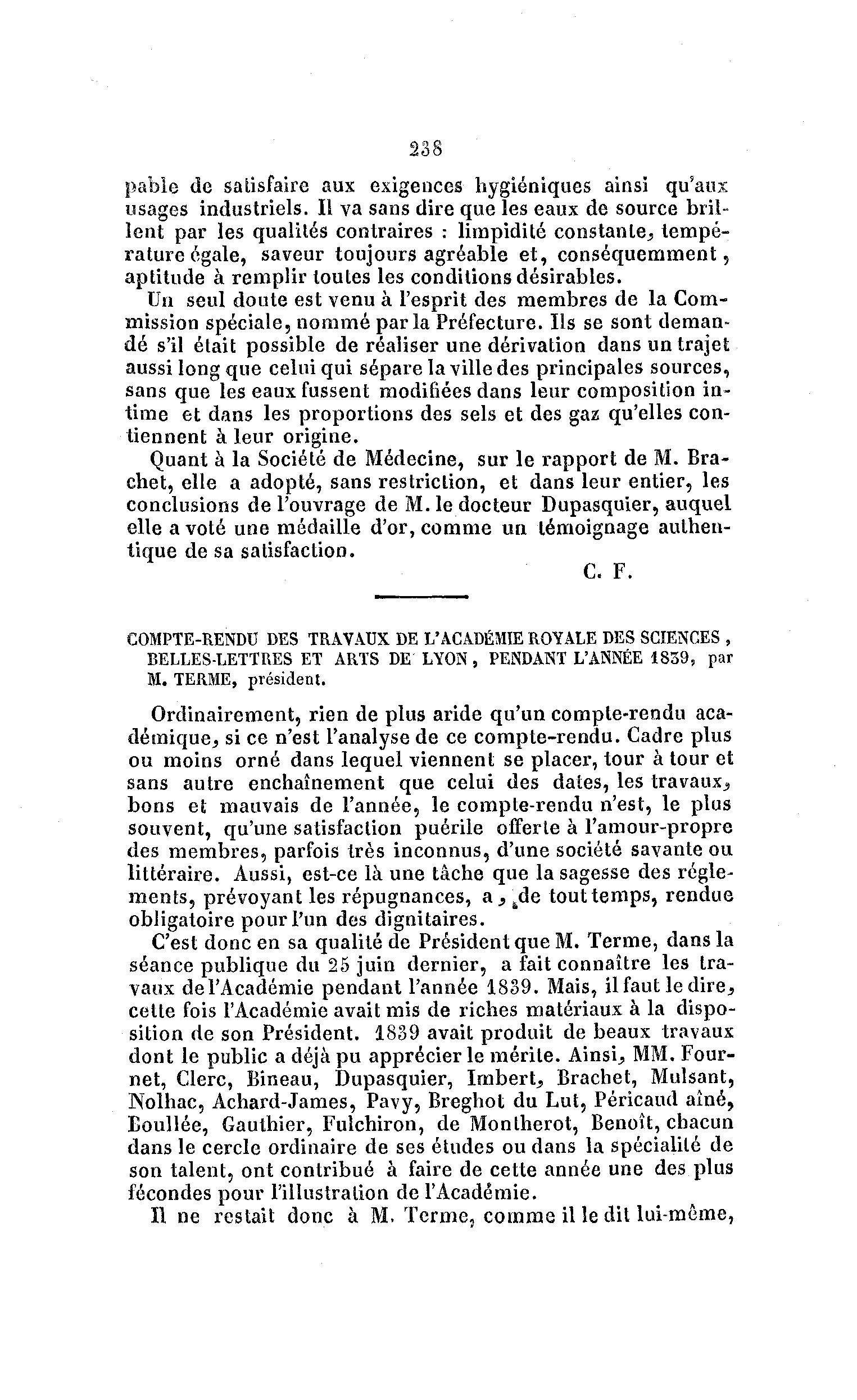 238

pable de satisfaire aux exigences hygiéniques ainsi qu'aux usages industriels. Il va sans dire que les eaux de source brillent par les qualités contraires : limpidité constante, température égale, saveur toujours agréable et, conséquemment, aptitude à remplir toutes les conditions désirables.

Un seul doute est venu à l'esprit des membres de la Commission spéciale, nommé par la Préfecture. Ils se sont demandé s'il était possible de réaliser une dérivation dans un trajet aussi long que celui qui sépare la ville des principales sources, sans que les eaux fussent modifiées dans leur composition intime et dans les proportions des sels et des gaz qu'elles contiennent à leur origine.

Quant à la Société de Médecine, sur le rapport de M. Brachet, elle a adopté, sans restriction, et dans leur entier, les conclusions de l'ouvrage de M. le docteur Dupasquier, auquel elle a voté une médaille d'or, comme un témoignage authentique de sa satisfaction.

C. F.

COMPTE-RENDU DES TRAVAUX DE L'ACADÉMIE ROYALE DES SCIENCES, BELLES-LETTRES ET ARTS DE LYON, PENDANT L'ANNÉE 1839, par M. TERME, président.

Ordinairement, rien de plus aride qu'un compte-rendu académique, si ce n'est l'analyse de ce compte-rendu. Cadre plus ou moins orné dans lequel viennent se placer, tour à tour et sans autre enchaînement que celui des dates, les travaux, bons et mauvais de l'année, le compte-rendu n'est, le plus souvent, qu'une satisfaction puérile offerte à l'amour-propre des membres, parfois très inconnus, d'une société savante ou littéraire. Aussi, est-ce là une tâche que la sagesse des réglements, prévoyant les répugnances, a, de tout temps, rendue obligatoire pour l'un des dignitaires.

C'est donc en sa qualité de Président que M. Terme, dans la séance publique du 25 juin dernier, a fait connaître les travaux de l'Académie pendant l'année 1839. Mais, il faut le dire, cette fois l'Académie avait mis de riches matériaux à la disposition de son Président. 1839 avait produit de beaux travaux dont le public a déjà pu apprécier le mérite. Ainsi, MM. Fournet, Clerc, Bineau, Dupasquier, Imbert, Brachet, Mulsant, Nolhac, Achard-James, Pavy, Breghot du Lut, Péricaud aîné, Boullée, Gauthier, Fulchiron, de Montherot, Benoît, chacun dans le cercle ordinaire de ses études ou dans la spécialité de son talent, ont contribué à faire de cette année une des plus fécondes pour l'illustration de l'Académie.

Il ne restait donc à M. Terme, comme il le dit lui-même,